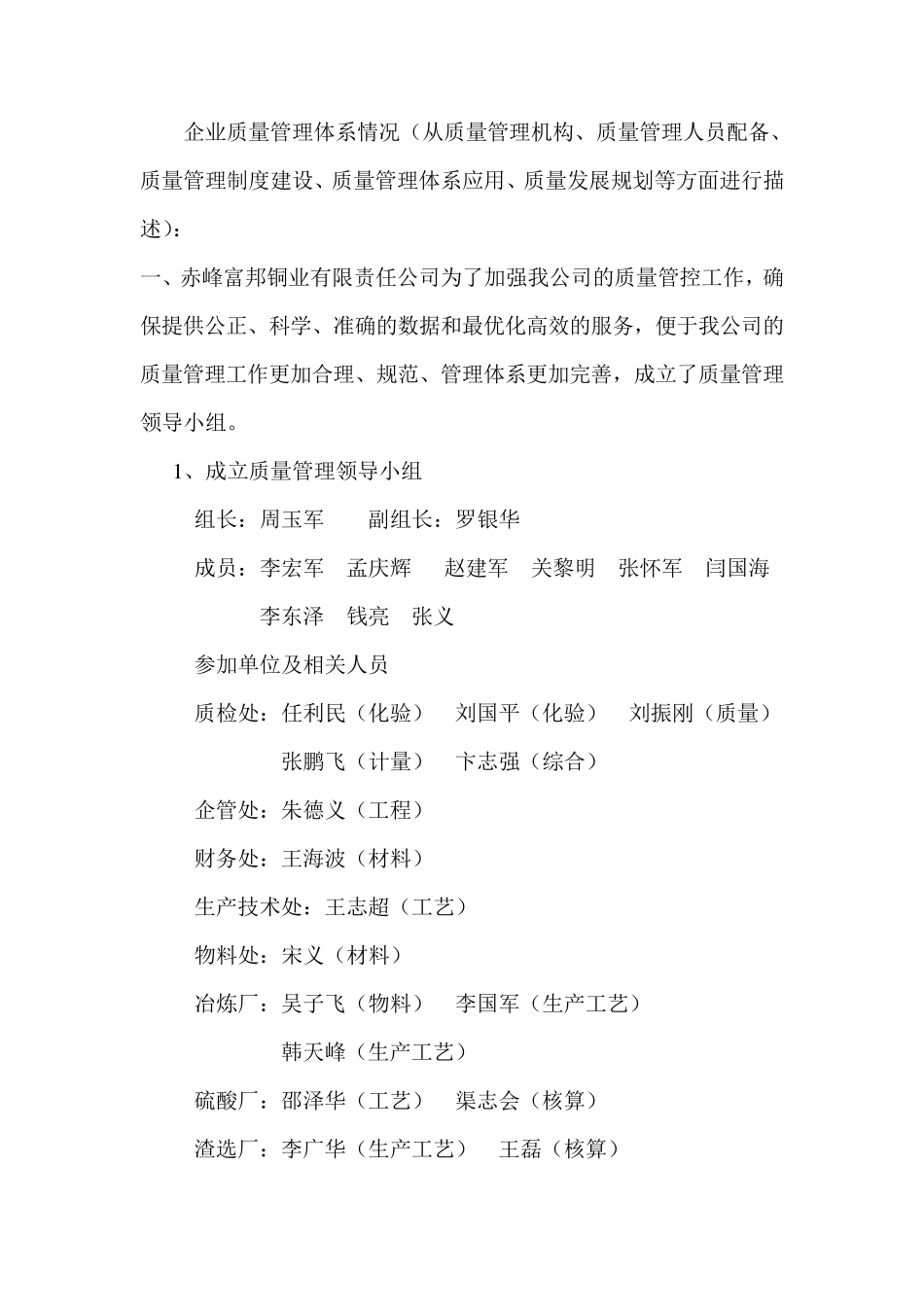 企业质量管理体系情况（从质量管理机构、质量管理人员配备、质量管理制度建设、质量管理体系应用、质量发展规划等方面进行描述）：

一、赤峰富邦铜业有限责任公司为了加强我公司的质量管控工作，确保提供公正、科学、准确的数据和最优化高效的服务，便于我公司的质量管理工作更加合理、规范、管理体系更加完善，成立了质量管理领导小组。

1、成立质量管理领导小组

组长：周玉军　　副组长：罗银华

成员：李宏军　孟庆辉　赵建军　关黎明　张怀军　闫国海　李东泽　钱亮　张义

参加单位及相关人员

质检处：任利民（化验）　刘国平（化验）　刘振刚（质量）　张鹏飞（计量）　卞志强（综合）

企管处：朱德义（工程）

财务处：王海波（材料）

生产技术处：王志超（工艺）

物料处：宋义（材料）

冶炼厂：吴子飞（物料）　李国军（生产工艺）　韩天峰（生产工艺）

硫酸厂：邵泽华（工艺）　渠志会（核算）

渣选厂：李广华（生产工艺）　王磊（核算）